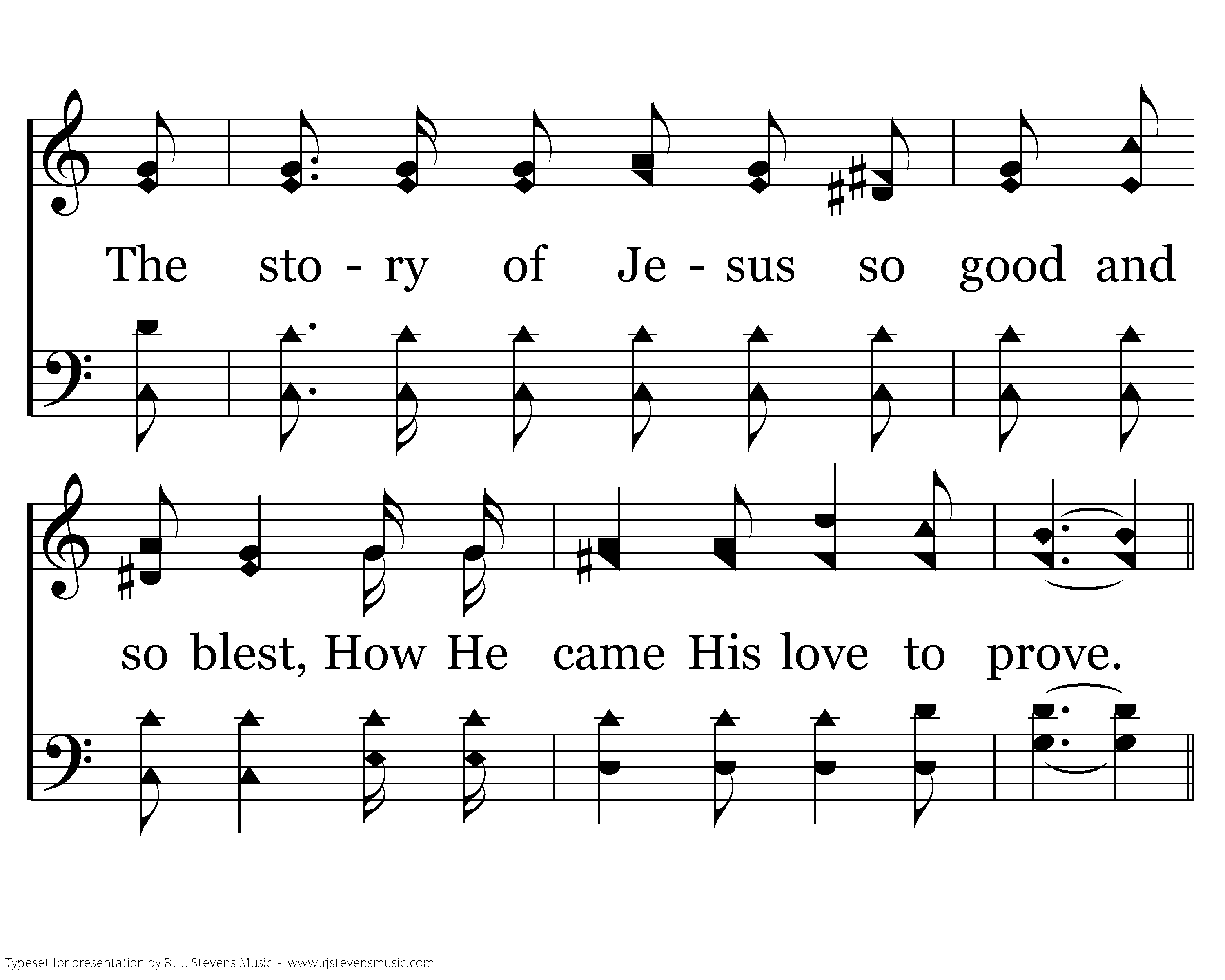 The sto - ry of Je - sus so good and

so blest, How He came His love to prove.

Typeset for presentation by R. J. Stevens Music - www.rjstevensmusic.com